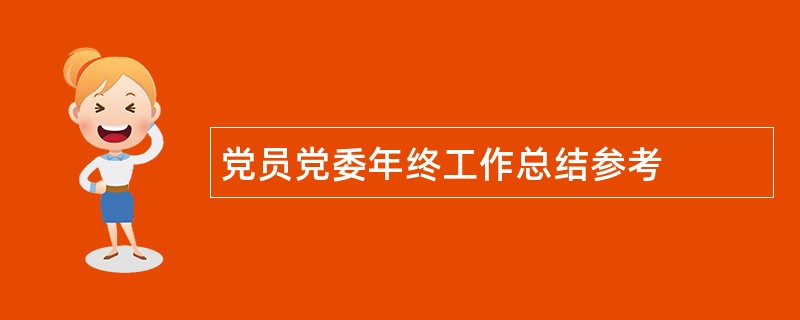 党员党委年终工作总结参考